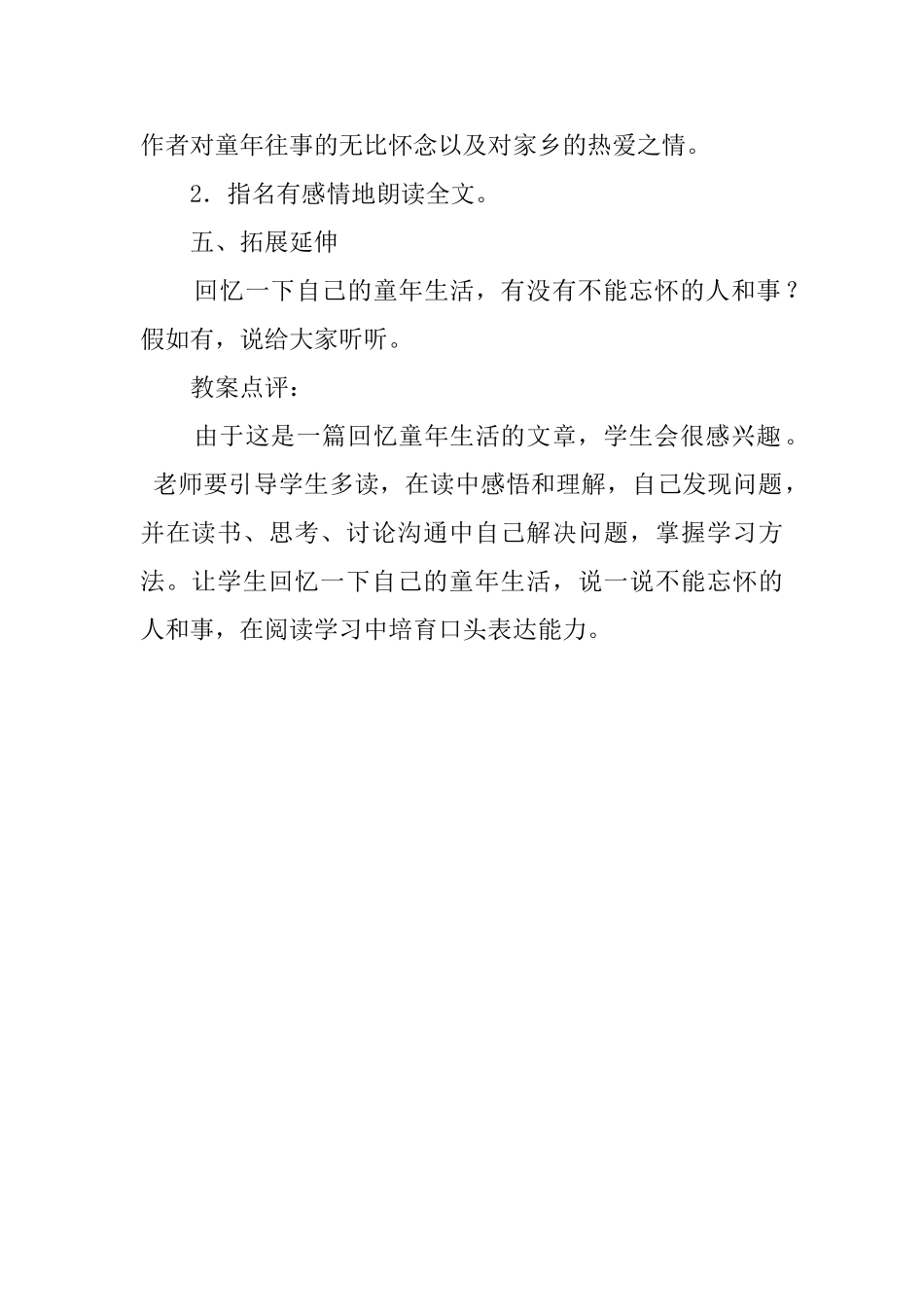 作者对童年往事的无比怀念以及对家乡的热爱之情。

2．指名有感情地朗读全文。

五、拓展延伸

回忆一下自己的童年生活，有没有不能忘怀的人和事？假如有，说给大家听听。

教案点评：

由于这是一篇回忆童年生活的文章，学生会很感兴趣。老师要引导学生多读，在读中感悟和理解，自己发现问题，并在读书、思考、讨论沟通中自己解决问题，掌握学习方法。让学生回忆一下自己的童年生活，说一说不能忘怀的人和事，在阅读学习中培育口头表达能力。